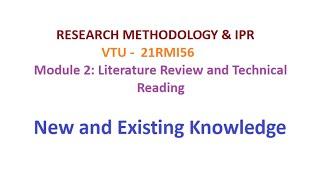 RESEARCH METHODOLOGY & IPR

VTU - 21RMI56

Module 2: Literature Review and Technical Reading

New and Existing Knowledge